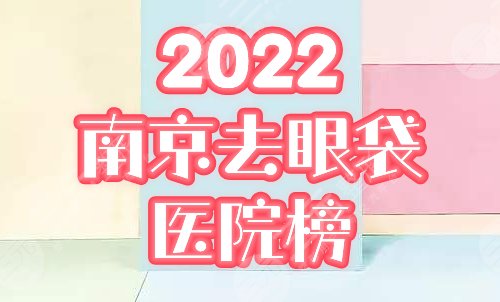 2022
南京去眼袋
医院榜